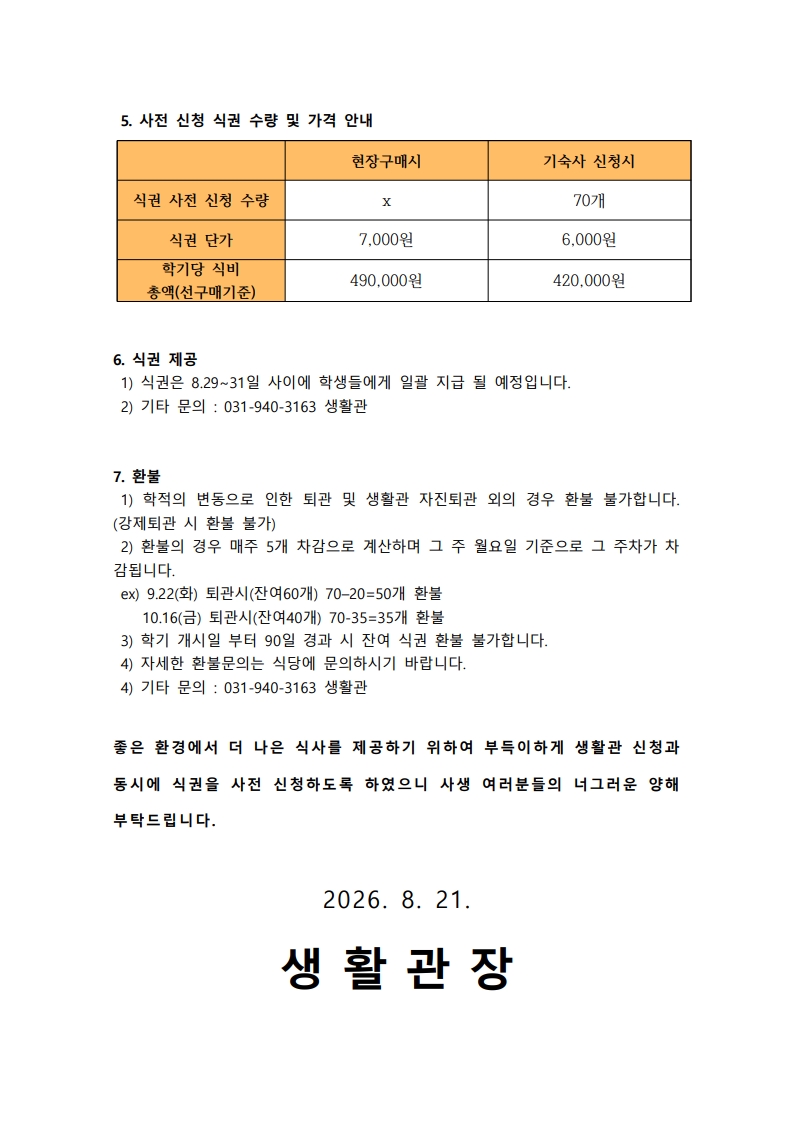 5. 사전 신청 식권 수량 및 가격 안내

| | 현장구매시 | 기숙사 신청시 |
|---|---|---|
| 식권 사전 신청 수량 | x | 70개 |
| 식권 단가 | 7,000원 | 6,000원 |
| 학기당 식비 총액(선구매기준) | 490,000원 | 420,000원 |

6. 식권 제공
1) 식권은 8.29~31일 사이에 학생들에게 일괄 지급 될 예정입니다.
2) 기타 문의 : 031-940-3163 생활관

7. 환불
1) 학적의 변동으로 인한 퇴관 및 생활관 자진퇴관 외의 경우 환불 불가합니다. (강제퇴관 시 환불 불가)
2) 환불의 경우 매주 5개 차감으로 계산하며 그 주 월요일 기준으로 그 주차가 차감됩니다.
ex) 9.22(화) 퇴관시(잔여60개) 70–20=50개 환불
10.16(금) 퇴관시(잔여40개) 70-35=35개 환불
3) 학기 개시일 부터 90일 경과 시 잔여 식권 환불 불가합니다.
4) 자세한 환불문의는 식당에 문의하시기 바랍니다.
4) 기타 문의 : 031-940-3163 생활관

좋은 환경에서 더 나은 식사를 제공하기 위하여 부득이하게 생활관 신청과 동시에 식권을 사전 신청하도록 하였으니 사생 여러분들의 너그러운 양해 부탁드립니다.

2026. 8. 21.

생 활 관 장